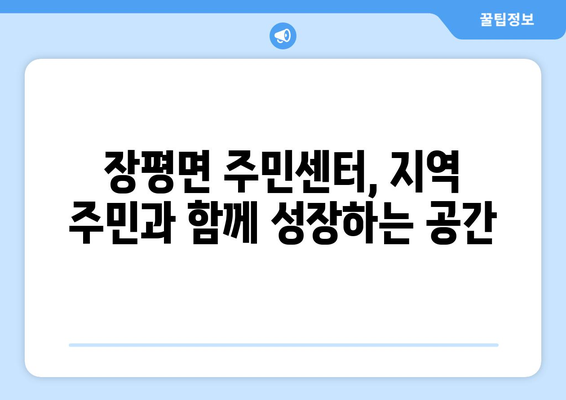 꿀팁정보

장평면 주민센터, 지역 주민과 함께 성장하는 공간